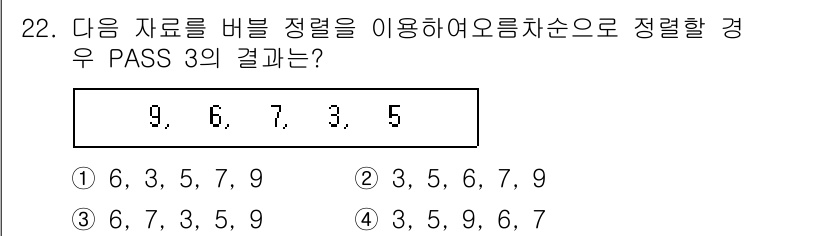 22. 다음 자료를 버블 정렬을 이용하여오름차순으로 정렬할 경우 PASS 3의 결과는?

9, 6, 7, 3, 5

① 6, 3, 5, 7, 9
② 3, 5, 6, 7, 9
③ 6, 7, 3, 5, 9
④ 3, 5, 9, 6, 7